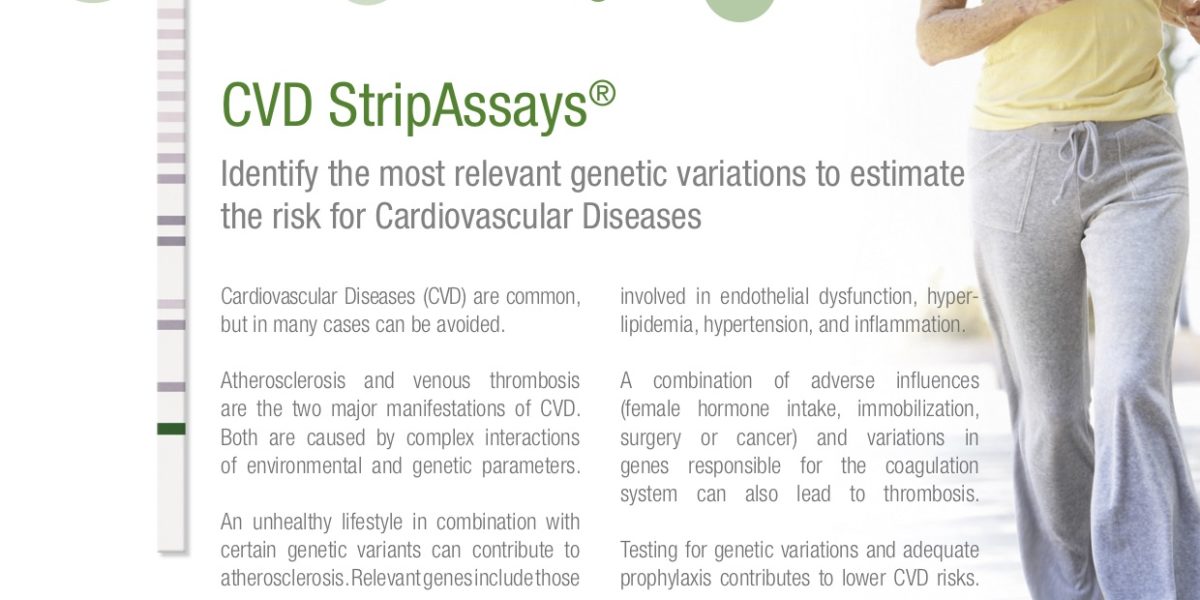 CVD StripAssays®

Identify the most relevant genetic variations to estimate the risk for Cardiovascular Diseases

Cardiovascular Diseases (CVD) are common, but in many cases can be avoided.

Atherosclerosis and venous thrombosis are the two major manifestations of CVD. Both are caused by complex interactions of environmental and genetic parameters.

An unhealthy lifestyle in combination with certain genetic variants can contribute to atherosclerosis. Relevant genes include those involved in endothelial dysfunction, hyperlipidemia, hypertension, and inflammation.

A combination of adverse influences (female hormone intake, immobilization, surgery or cancer) and variations in genes responsible for the coagulation system can also lead to thrombosis.

Testing for genetic variations and adequate prophylaxis contributes to lower CVD risks.